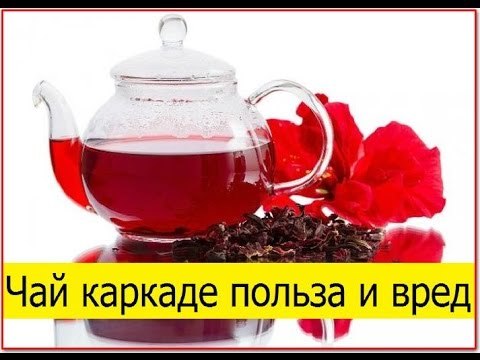 Чай каркаде польза и вред